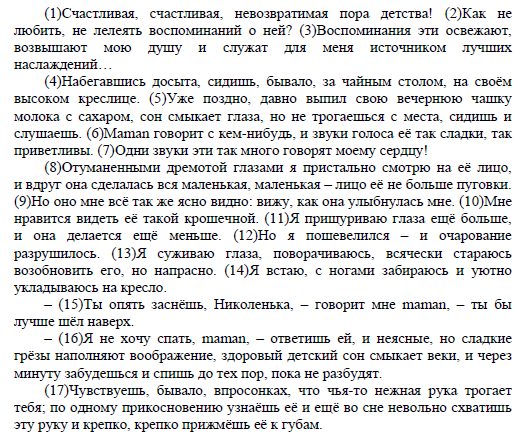 (1)Счастливая, счастливая, невозвратимая пора детства! (2)Как не любить, не лелеять воспоминаний о ней? (3)Воспоминания эти освежают, возвышают мою душу и служат для меня источником лучших наслаждений…

(4)Набегавшись досыта, сидишь, бывало, за чайным столом, на своём высоком креслице. (5)Уже поздно, давно выпил свою вечернюю чашку молока с сахаром, сон смыкает глаза, но не трогаешься с места, сидишь и слушаешь. (6)Maman говорит с кем-нибудь, и звуки голоса её так сладки, так приветливы. (7)Одни звуки эти так много говорят моему сердцу!

(8)Отуманенными дремотой глазами я пристально смотрю на её лицо, и вдруг она сделалась вся маленькая, маленькая – лицо её не больше пуговки. (9)Но оно мне всё так же ясно видно: вижу, как она улыбнулась мне. (10)Мне нравится видеть её такой крошечной. (11)Я прищуриваю глаза ещё больше, и она делается ещё меньше. (12)Но я пошевелился – и очарование разрушилось. (13)Я суживаю глаза, поворачиваюсь, всячески стараюсь возобновить его, но напрасно. (14)Я встаю, с ногами забираюсь и уютно укладываюсь на кресло.

– (15)Ты опять заснёшь, Николенька, – говорит мне maman, – ты бы лучше шёл наверх.

– (16)Я не хочу спать, maman, – ответишь ей, и неясные, но сладкие грёзы наполняют воображение, здоровый детский сон смыкает веки, и через минуту забудешься и спишь до тех пор, пока не разбудят.

(17)Чувствуешь, бывало, впросонках, что чья-то нежная рука трогает тебя; по одному прикосновению узнаёшь её и ещё во сне невольно схватишь эту руку и крепко, крепко прижмёшь её к губам.